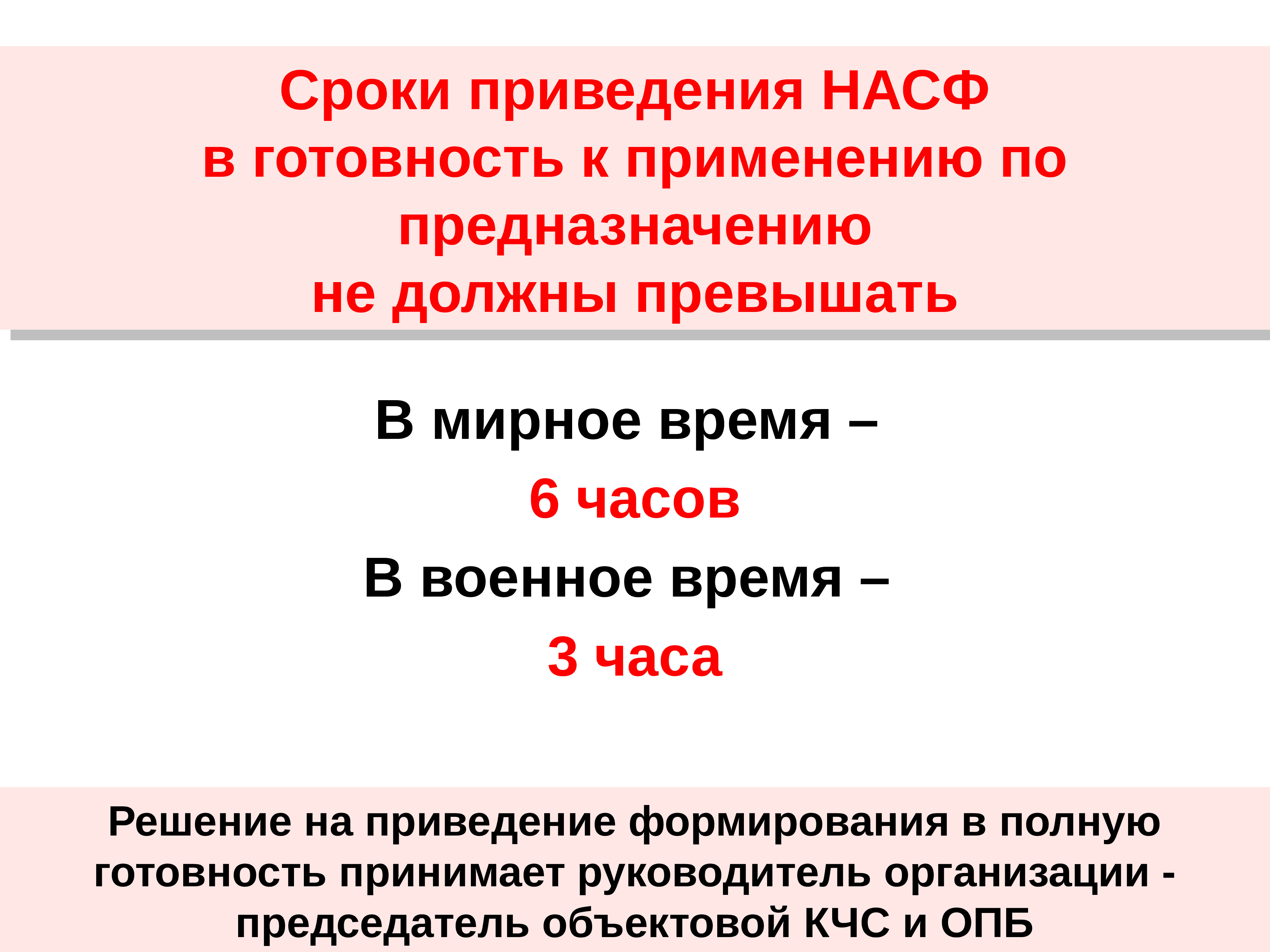 Сроки приведения НАСФ
в готовность к применению по предназначению
не должны превышать

В мирное время –
6 часов
В военное время –
3 часа

Решение на приведение формирования в полную готовность принимает руководитель организации - председатель объектовой КЧС и ОПБ